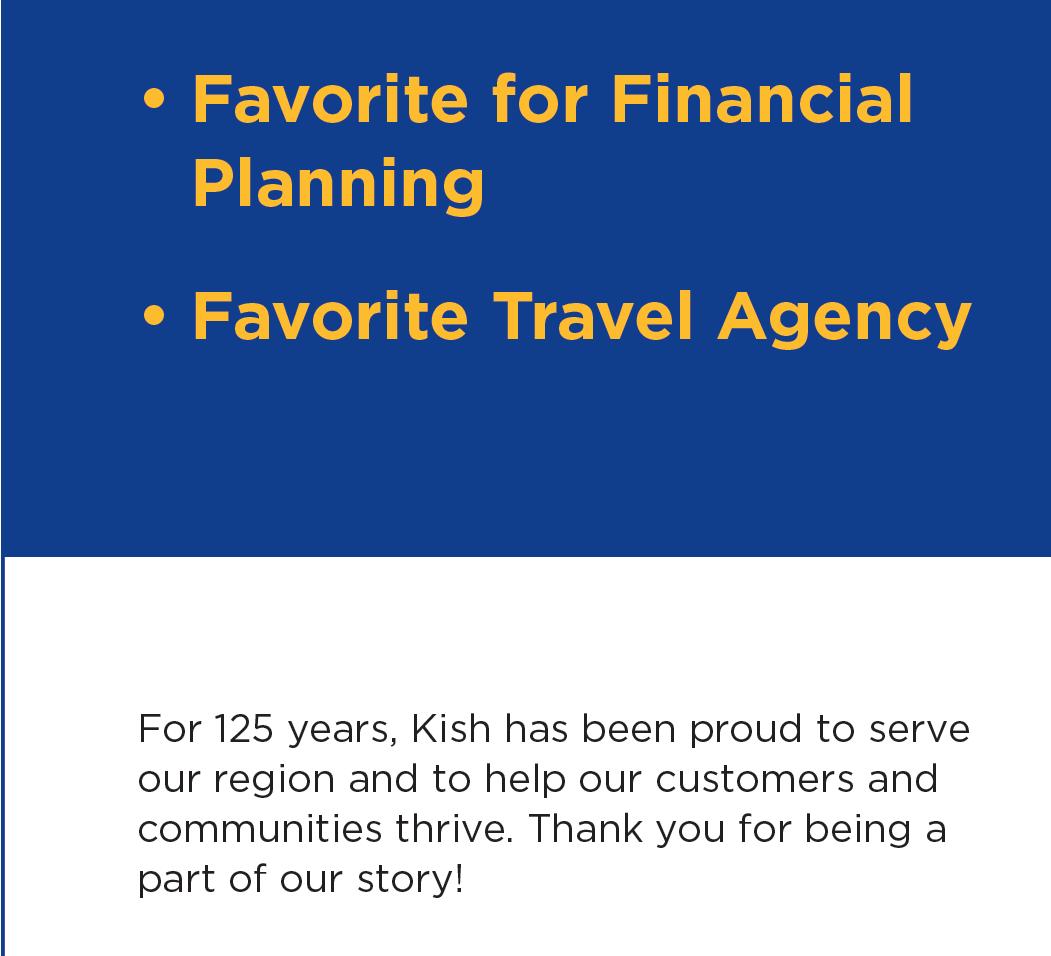 • Favorite for Financial Planning

• Favorite Travel Agency

For 125 years, Kish has been proud to serve our region and to help our customers and communities thrive. Thank you for being a part of our story!